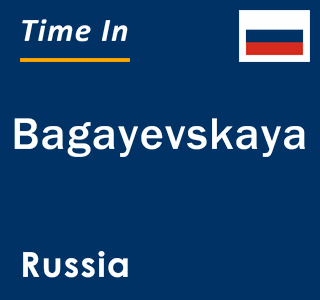 Time In

Bagayevskaya

Russia